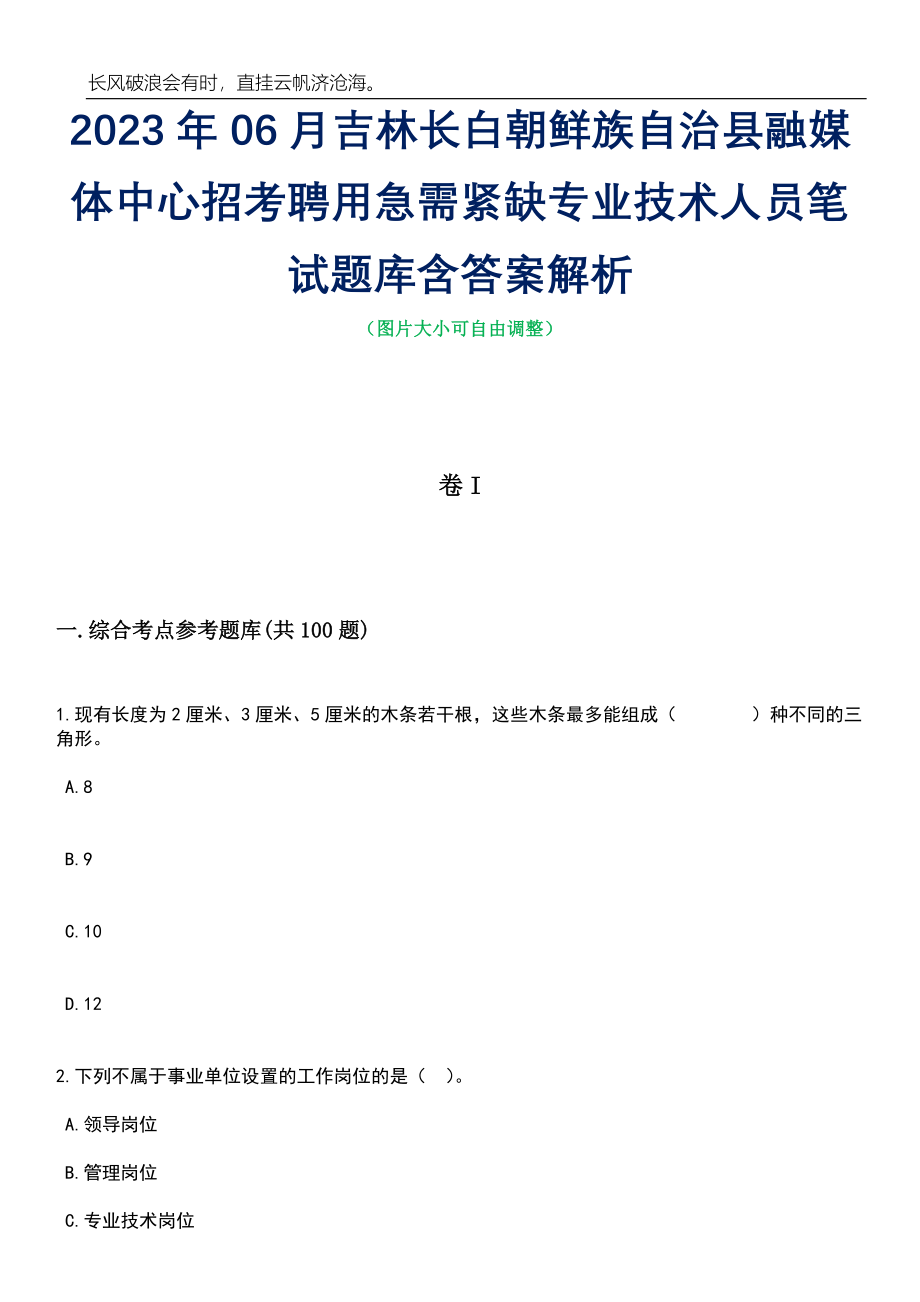 长风破浪会有时，直挂云帆济沧海。

2023年06月吉林长白朝鲜族自治县融媒体中心招考聘用急需紧缺专业技术人员笔试题库含答案解析

（图片大小可自由调整）

卷I

一.综合考点参考题库(共100题)

1.现有长度为2厘米、3厘米、5厘米的木条若干根，这些木条最多能组成（　　）种不同的三角形。

A.8

B.9

C.10

D.12

2.下列不属于事业单位设置的工作岗位的是（　）。

A.领导岗位

B.管理岗位

C.专业技术岗位